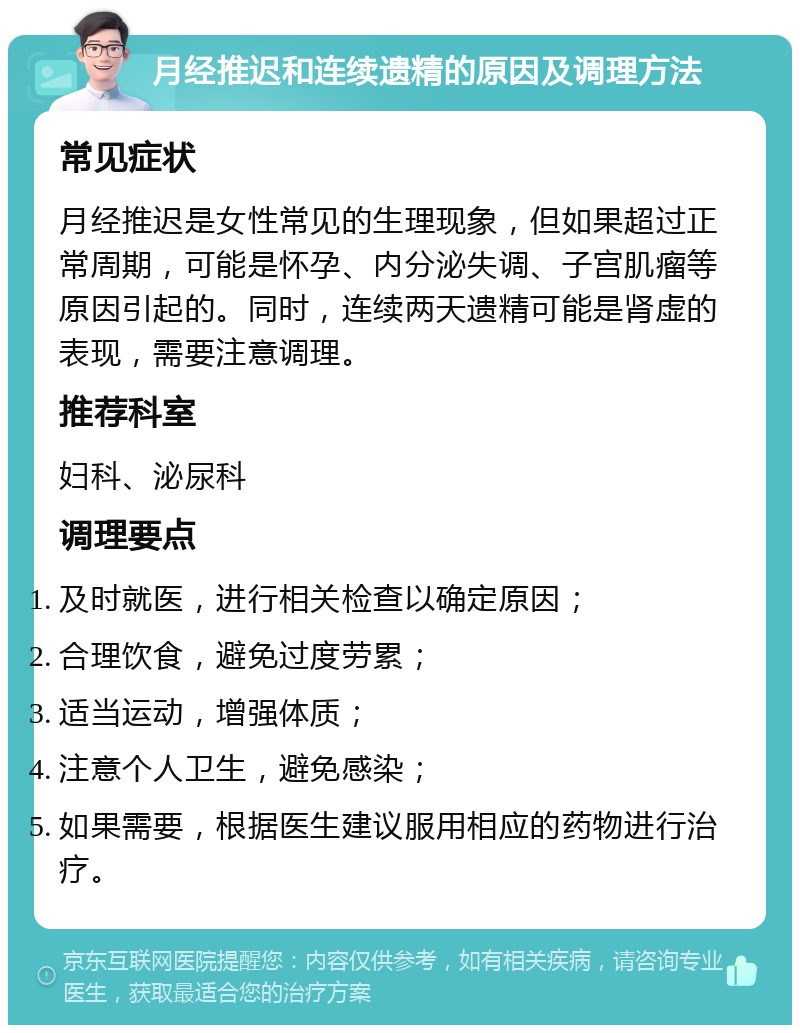 月经推迟和连续遗精的原因及调理方法

常见症状

月经推迟是女性常见的生理现象，但如果超过正常周期，可能是怀孕、内分泌失调、子宫肌瘤等原因引起的。同时，连续两天遗精可能是肾虚的表现，需要注意调理。

推荐科室

妇科、泌尿科

调理要点

1. 及时就医，进行相关检查以确定原因；
2. 合理饮食，避免过度劳累；
3. 适当运动，增强体质；
4. 注意个人卫生，避免感染；
5. 如果需要，根据医生建议服用相应的药物进行治疗。

京东互联网医院提醒您：内容仅供参考，如有相关疾病，请咨询专业医生，获取最适合您的治疗方案